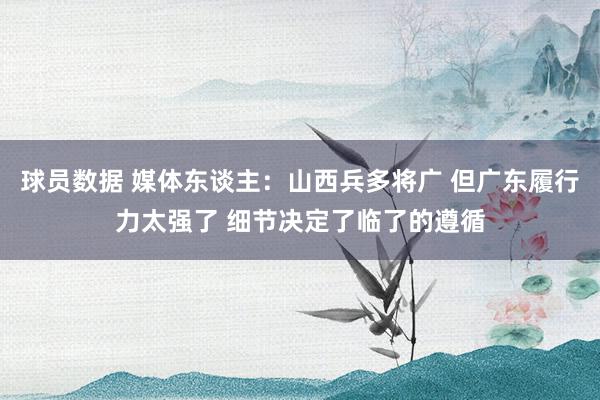 球员数据 媒体东谈主：山西兵多将广 但广东履行力太强了 细节决定了临了的遵循